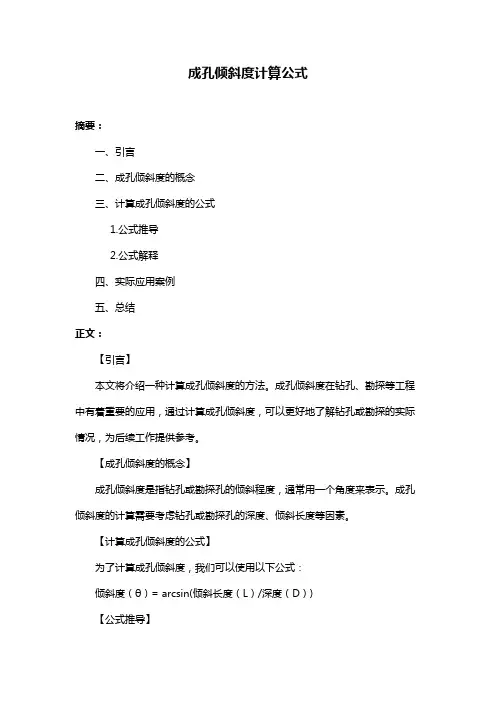 成孔倾斜度计算公式

摘要：

一、引言

二、成孔倾斜度的概念

三、计算成孔倾斜度的公式

1.公式推导

2.公式解释

四、实际应用案例

五、总结

正文：

【引言】

本文将介绍一种计算成孔倾斜度的方法。成孔倾斜度在钻孔、勘探等工程中有着重要的应用，通过计算成孔倾斜度，可以更好地了解钻孔或勘探的实际情况，为后续工作提供参考。

【成孔倾斜度的概念】

成孔倾斜度是指钻孔或勘探孔的倾斜程度，通常用一个角度来表示。成孔倾斜度的计算需要考虑钻孔或勘探孔的深度、倾斜长度等因素。

【计算成孔倾斜度的公式】

为了计算成孔倾斜度，我们可以使用以下公式：

倾斜度（θ）= arcsin(倾斜长度（L）/深度（D）)

【公式推导】